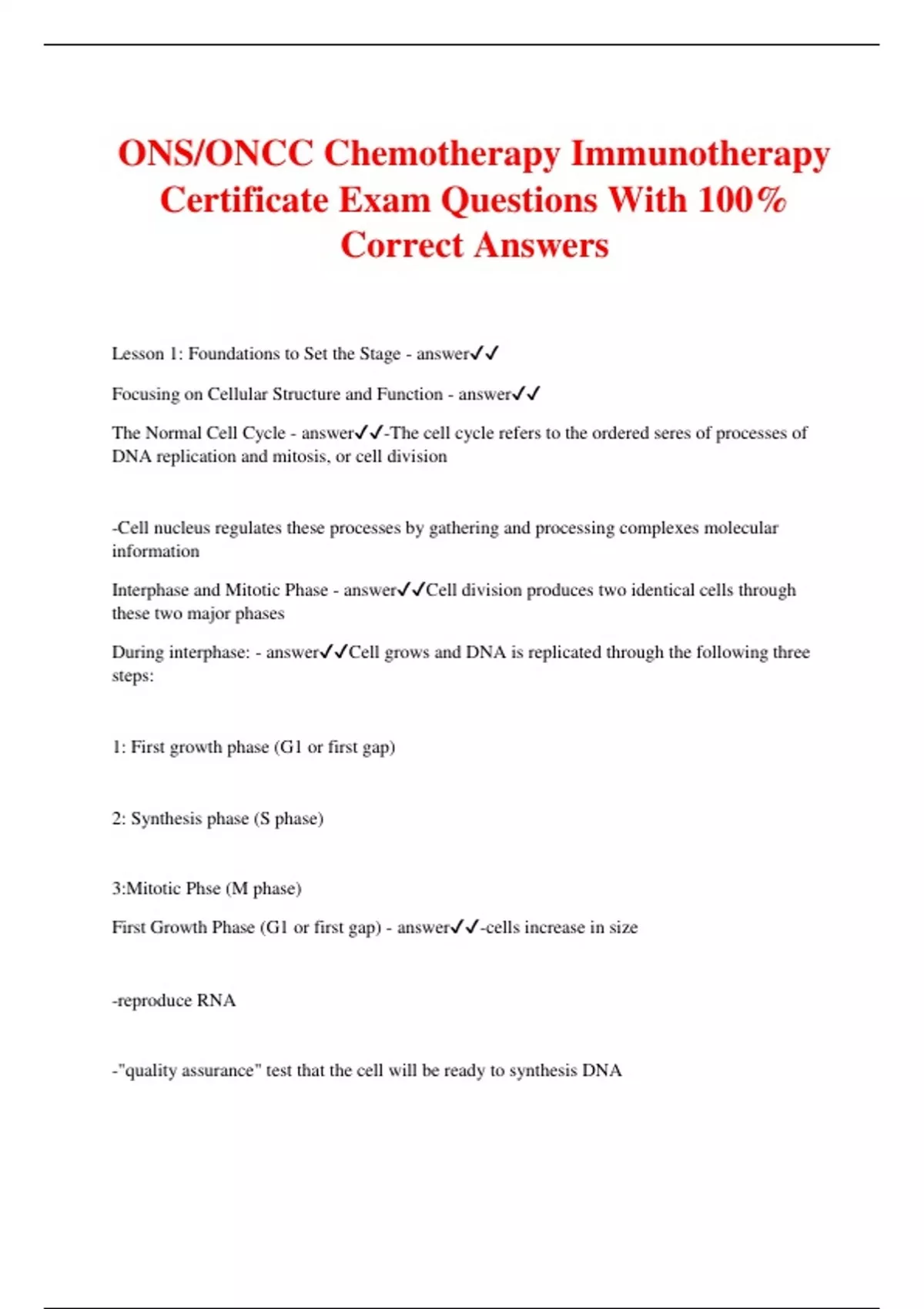 ONS/ONCC Chemotherapy Immunotherapy Certificate Exam Questions With 100% Correct Answers

Lesson 1: Foundations to Set the Stage - answer✓✓

Focusing on Cellular Structure and Function - answer✓✓

The Normal Cell Cycle - answer✓✓-The cell cycle refers to the ordered seres of processes of DNA replication and mitosis, or cell division

-Cell nucleus regulates these processes by gathering and processing complexes molecular information

Interphase and Mitotic Phase - answer✓✓Cell division produces two identical cells through these two major phases

During interphase: - answer✓✓Cell grows and DNA is replicated through the following three steps:

1: First growth phase (G1 or first gap)

2: Synthesis phase (S phase)

3:Mitotic Phse (M phase)

First Growth Phase (G1 or first gap) - answer✓✓-cells increase in size

-reproduce RNA

-"quality assurance" test that the cell will be ready to synthesis DNA